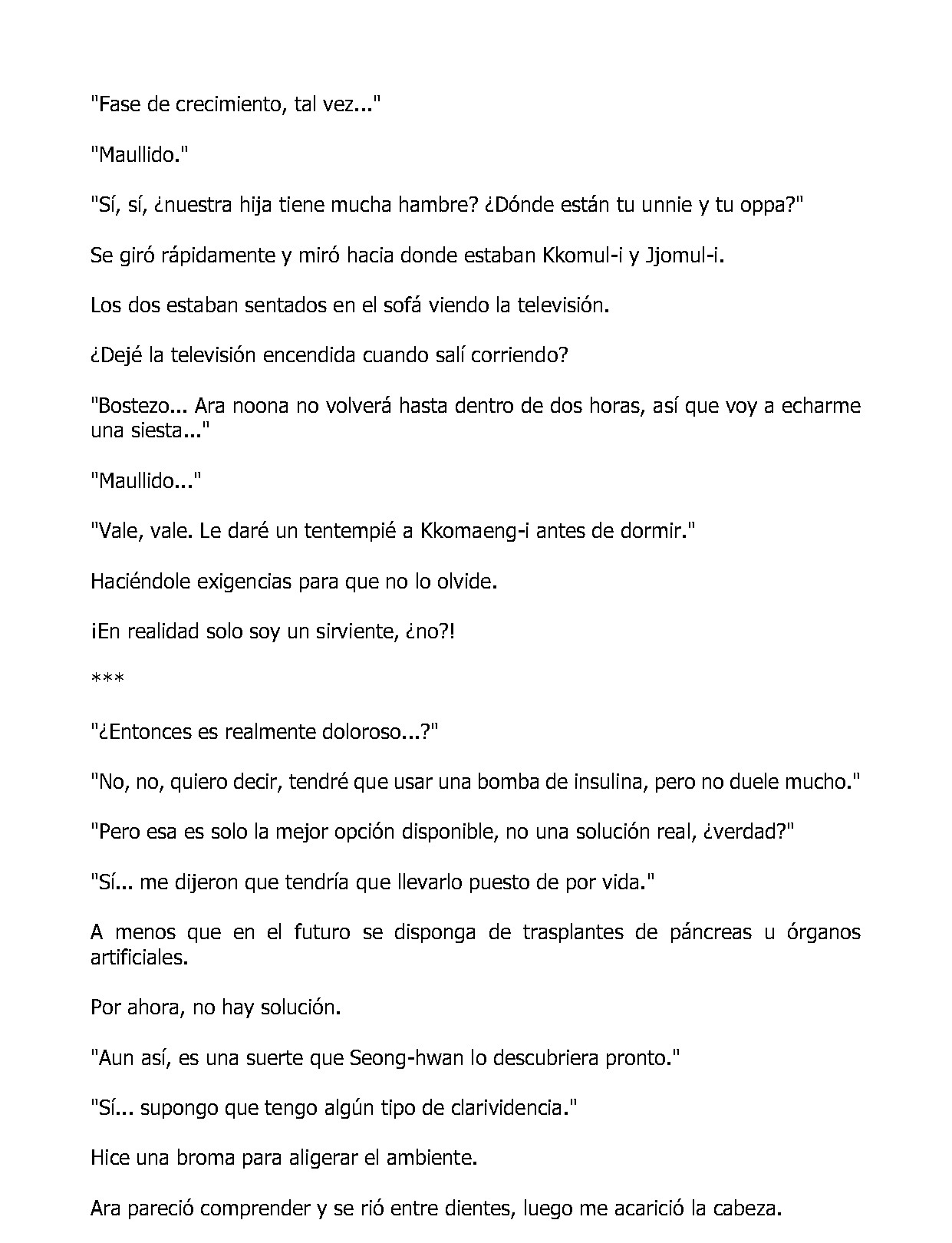 "Fase de crecimiento, tal vez..."

"Maullido."

"Sí, sí, ¿nuestra hija tiene mucha hambre? ¿Dónde están tu unnie y tu oppa?"

Se giró rápidamente y miró hacia donde estaban Kkomul-i y Jjomul-i.

Los dos estaban sentados en el sofá viendo la televisión.

¿Dejé la televisión encendida cuando salí corriendo?

"Bostezo... Ara noona no volverá hasta dentro de dos horas, así que voy a echarme una siesta..."

"Maullido..."

"Vale, vale. Le daré un tentempié a Kkomaeng-i antes de dormir."

Haciéndole exigencias para que no lo olvide.

¡En realidad solo soy un sirviente, ¿no?!

***

"¿Entonces es realmente doloroso...?"

"No, no, quiero decir, tendré que usar una bomba de insulina, pero no duele mucho."

"Pero esa es solo la mejor opción disponible, no una solución real, ¿verdad?"

"Sí... me dijeron que tendría que llevarlo puesto de por vida."

A menos que en el futuro se disponga de trasplantes de páncreas u órganos artificiales.

Por ahora, no hay solución.

"Aun así, es una suerte que Seong-hwan lo descubriera pronto."

"Sí... supongo que tengo algún tipo de clarividencia."

Hice una broma para aligerar el ambiente.

Ara pareció comprender y se rió entre dientes, luego me acarició la cabeza.